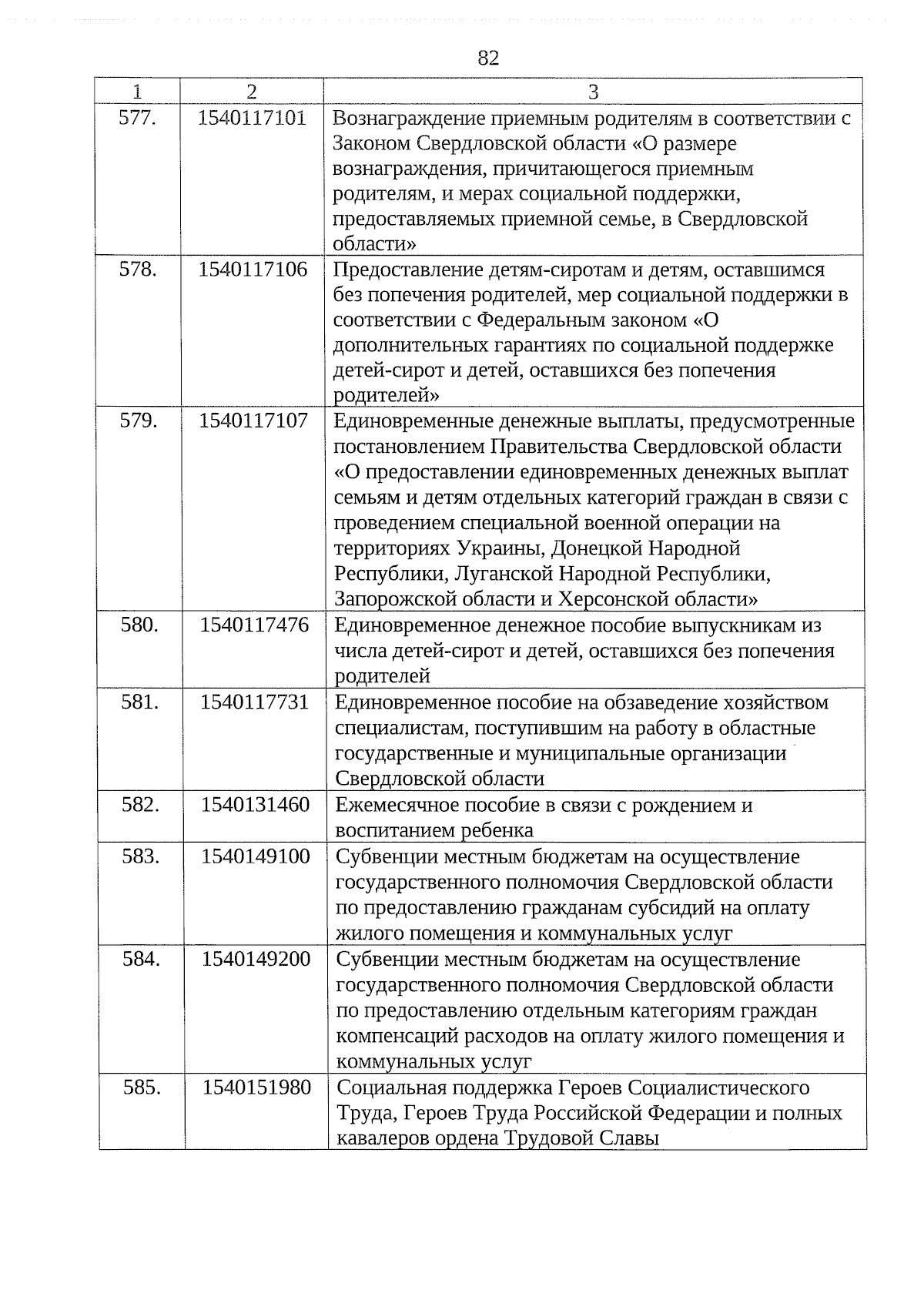 82

| 1 | 2 | 3 |
|---|---|---|
| 577. | 1540117101 | Вознаграждение приемным родителям в соответствии с Законом Свердловской области «О размере вознаграждения, причитающегося приемным родителям, и мерах социальной поддержки, предоставляемых приемной семье, в Свердловской области» |
| 578. | 1540117106 | Предоставление детям-сиротам и детям, оставшимся без попечения родителей, мер социальной поддержки в соответствии с Федеральным законом «О дополнительных гарантиях по социальной поддержке детей-сирот и детей, оставшихся без попечения родителей» |
| 579. | 1540117107 | Единовременные денежные выплаты, предусмотренные постановлением Правительства Свердловской области «О предоставлении единовременных денежных выплат семьям и детям отдельных категорий граждан в связи с проведением специальной военной операции на территориях Украины, Донецкой Народной Республики, Луганской Народной Республики, Запорожской области и Херсонской области» |
| 580. | 1540117476 | Единовременное денежное пособие выпускникам из числа детей-сирот и детей, оставшихся без попечения родителей |
| 581. | 1540117731 | Единовременное пособие на обзаведение хозяйством специалистам, поступившим на работу в областные государственные и муниципальные организации Свердловской области |
| 582. | 1540131460 | Ежемесячное пособие в связи с рождением и воспитанием ребенка |
| 583. | 1540149100 | Субвенции местным бюджетам на осуществление государственного полномочия Свердловской области по предоставлению гражданам субсидий на оплату жилого помещения и коммунальных услуг |
| 584. | 1540149200 | Субвенции местным бюджетам на осуществление государственного полномочия Свердловской области по предоставлению отдельным категориям граждан компенсаций расходов на оплату жилого помещения и коммунальных услуг |
| 585. | 1540151980 | Социальная поддержка Героев Социалистического Труда, Героев Труда Российской Федерации и полных кавалеров ордена Трудовой Славы |